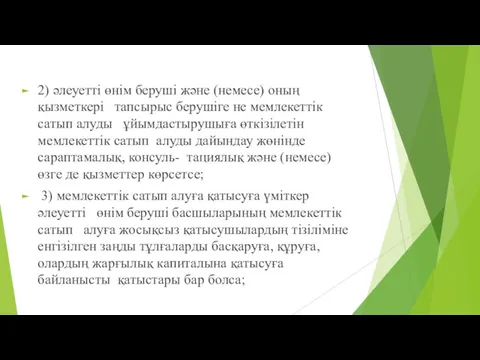 2) әлеуетті өнім беруші және (немесе) оның қызметкері тапсырыс берушіге не мемлекеттік сатып алуды ұйымдастырушыға өткізілетін мемлекеттік сатып алуды дайындау жөнінде сараптамалық, консуль- тациялық және (немесе) өзге де қызметтер көрсетсе;

3) мемлекеттік сатып алуға қатысуға үміткер әлеуетті өнім беруші басшыларының мемлекеттік сатып алуға жосықсыз қатысушылардың тізіліміне енгізілген заңды тұлғаларды басқаруға, құруға, олардың жарғылық капиталына қатысуға байланысты қатыстары бар болса;